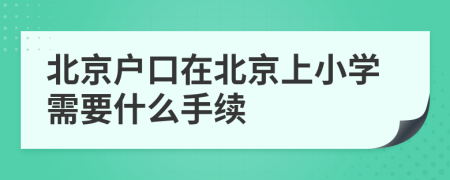 北京户口在北京上小学需要什么手续